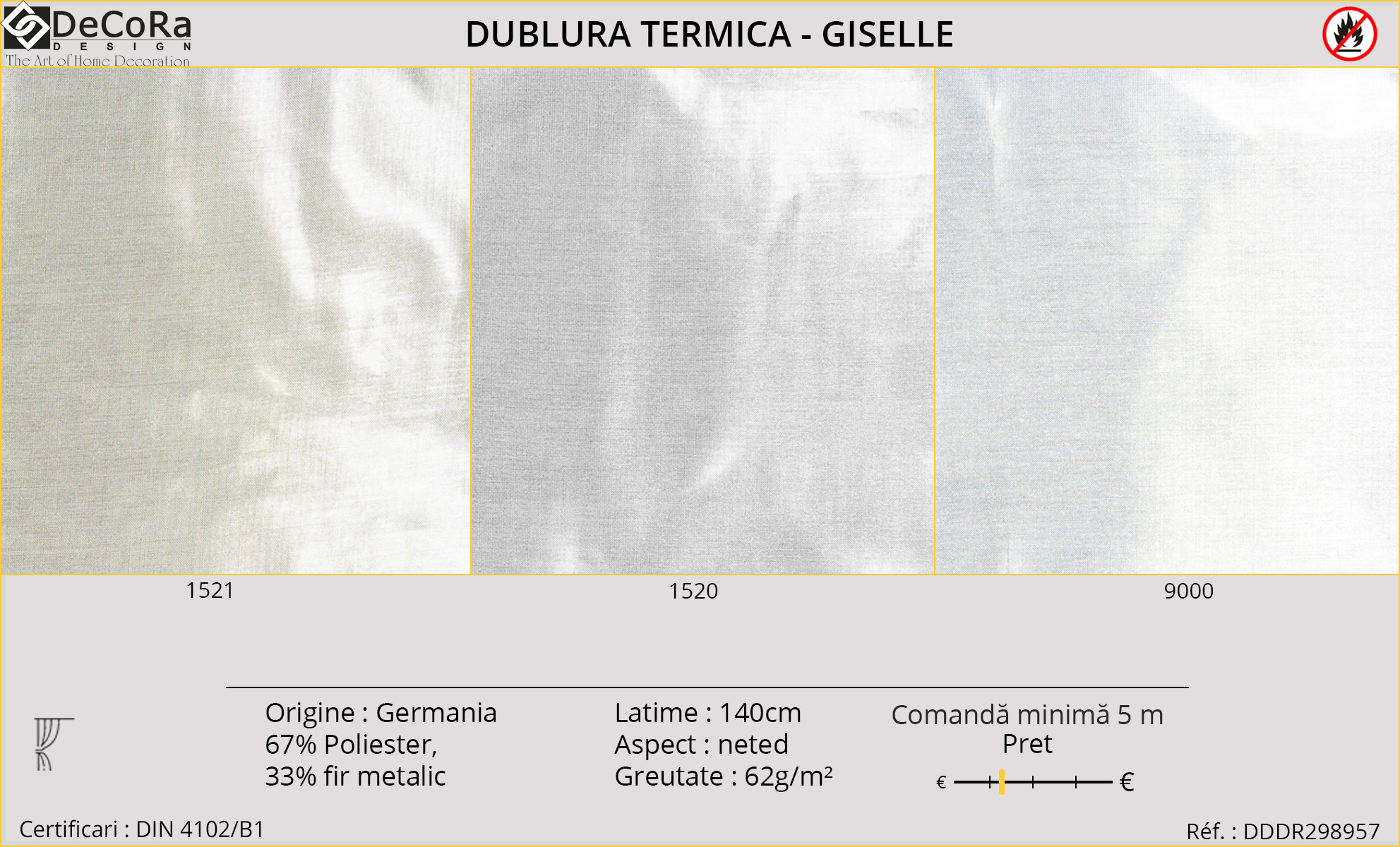 DeCoRa
DESIGN
The Art of Home Decoration

DUBLURA TERMICA - GISELLE

1521

1520

9000

Origine : Germania
67% Poliester,
33% fir metalic

Latime : 140cm
Aspect : neted
Greutate : 62g/m²

Comandă minimă 5 m
Pret
€ €

Certificari : DIN 4102/B1

Réf. : DDDR298957